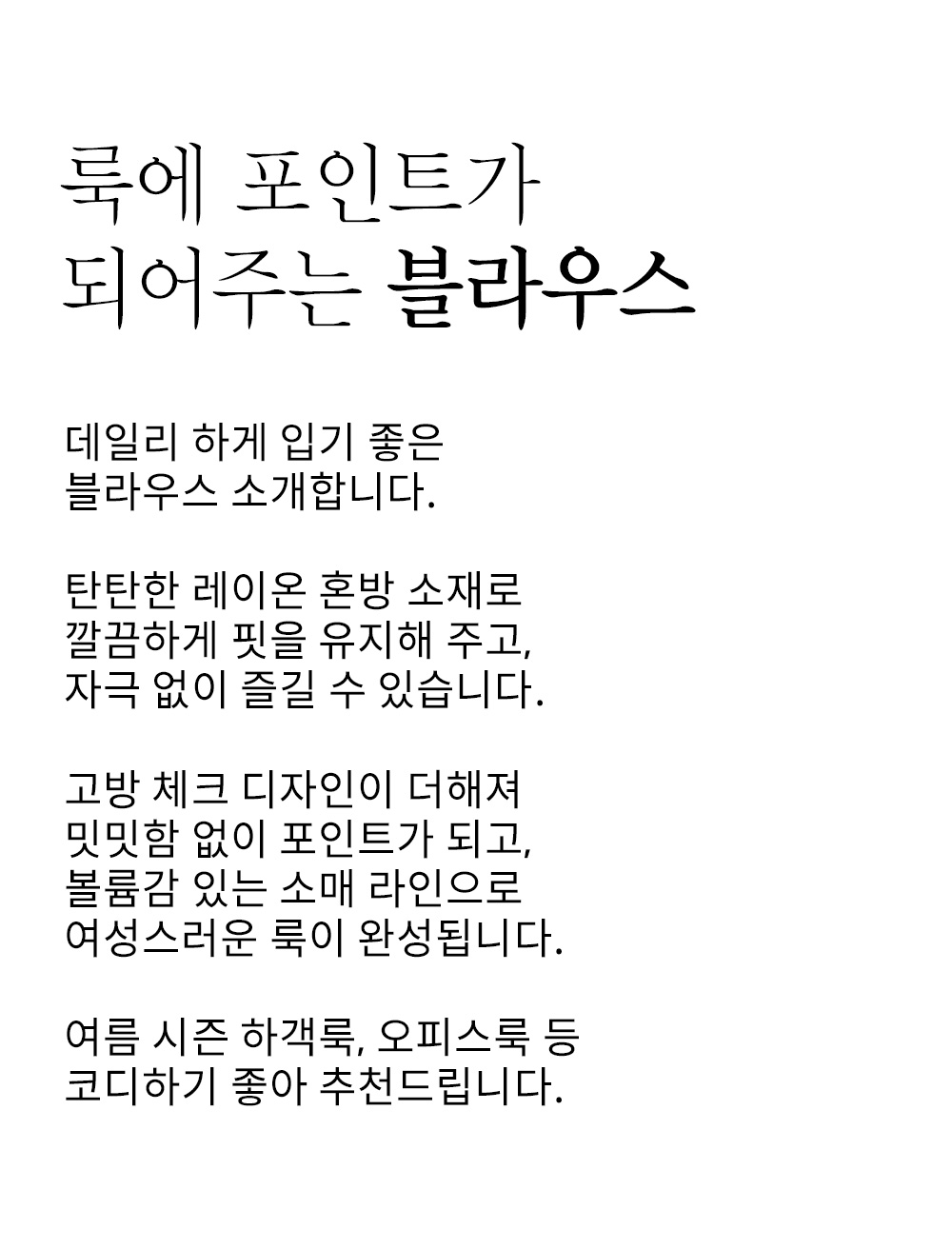 룩에 포인트가
되어주는 블라우스

데일리 하게 입기 좋은
블라우스 소개합니다.

탄탄한 레이온 혼방 소재로
깔끔하게 핏을 유지해 주고,
자극 없이 즐길 수 있습니다.

고방 체크 디자인이 더해져
밋밋함 없이 포인트가 되고,
볼륨감 있는 소매 라인으로
여성스러운 룩이 완성됩니다.

여름 시즌 하객룩, 오피스룩 등
코디하기 좋아 추천드립니다.